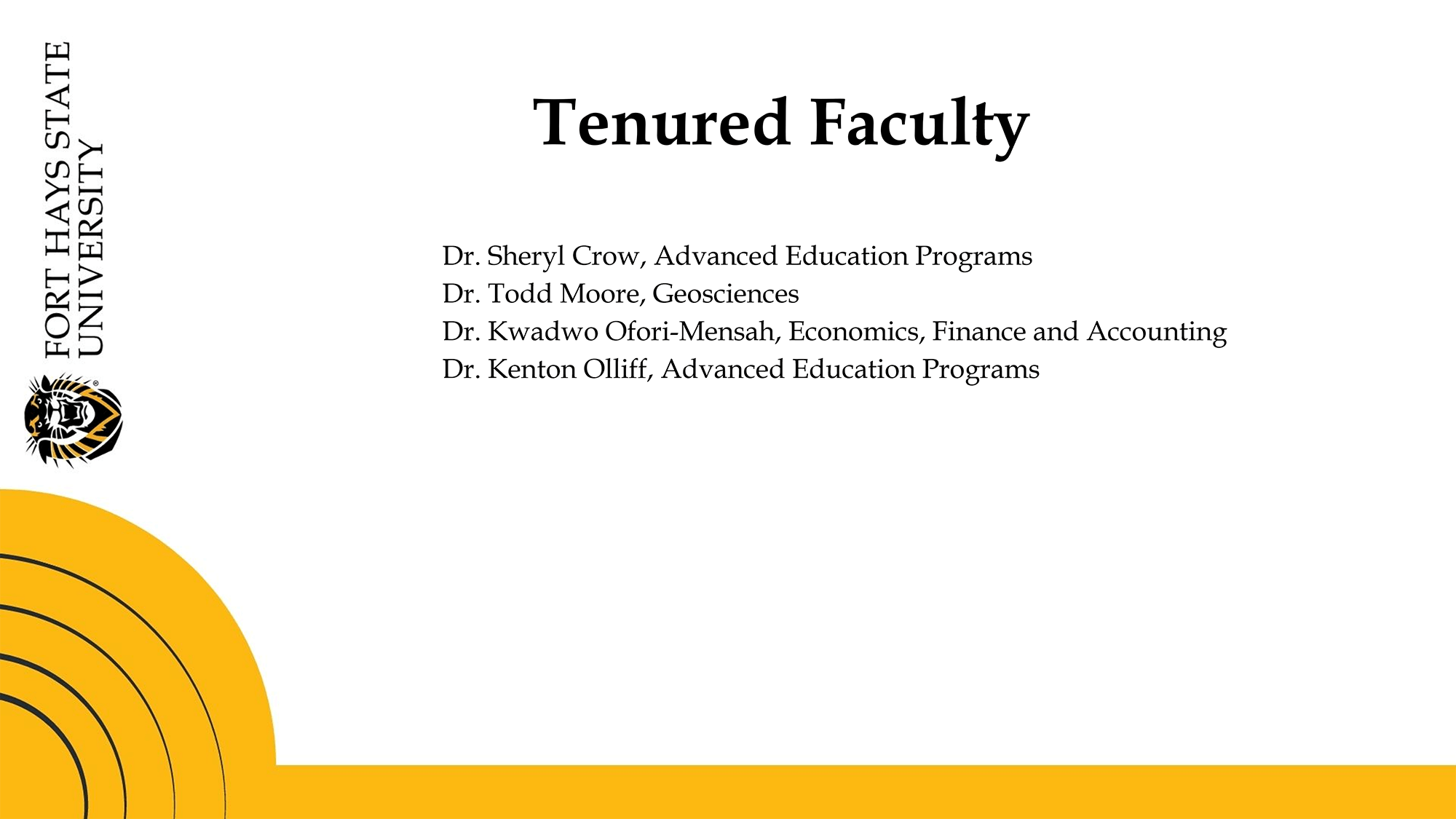 FORT HAYS STATE
UNIVERSITY

Tenured Faculty

Dr. Sheryl Crow, Advanced Education Programs
Dr. Todd Moore, Geosciences
Dr. Kwadwo Ofori-Mensah, Economics, Finance and Accounting
Dr. Kenton Olliff, Advanced Education Programs